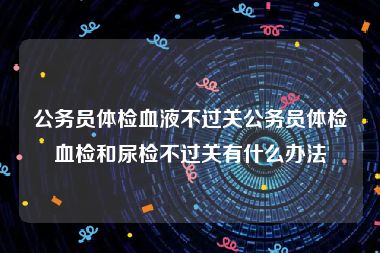 公务员体检血液不过关公务员体检血检和尿检不过关有什么办法